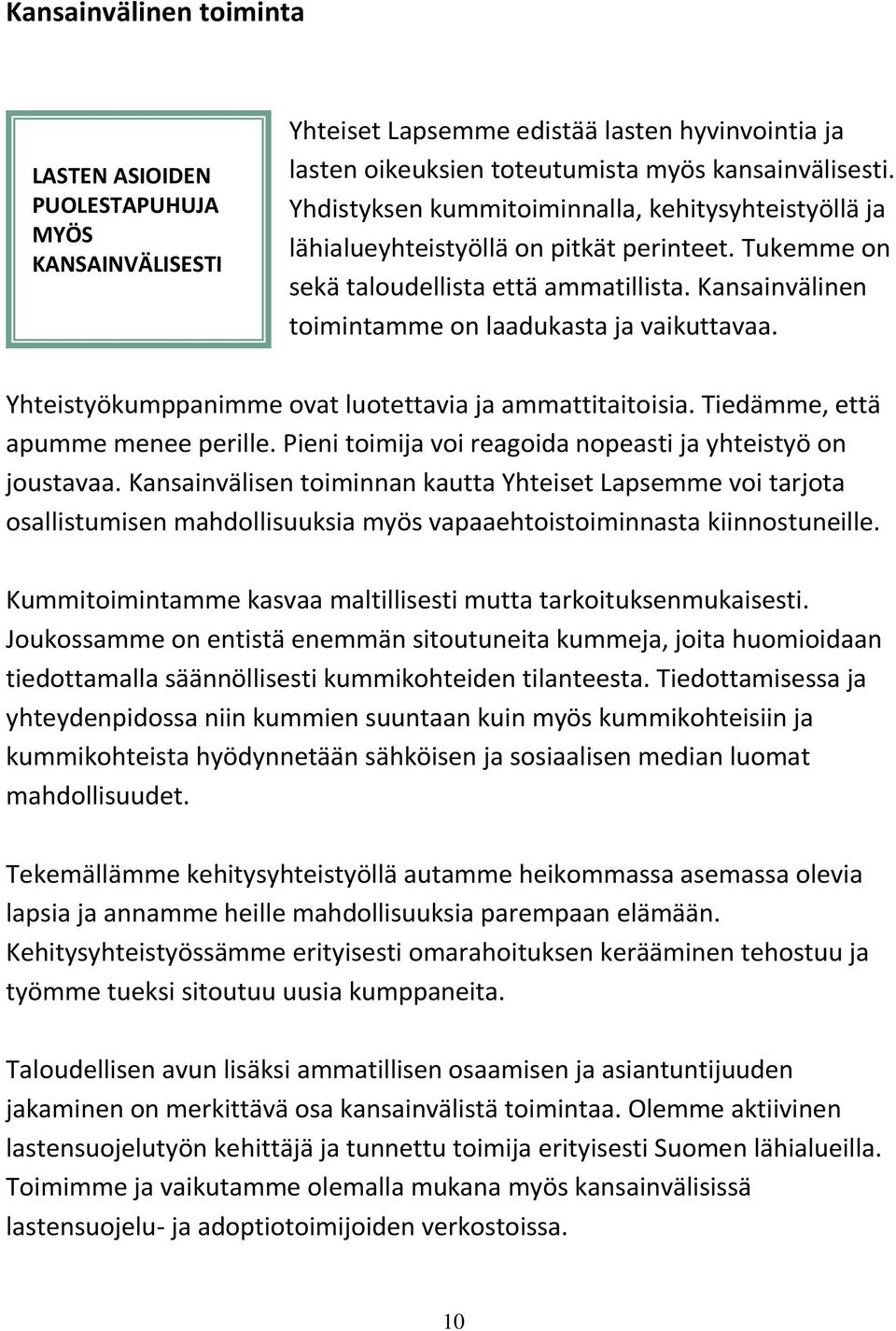 Kansainvälinen toiminta

LASTEN ASIOIDEN PUOLESTAPUHUJA MYÖS KANSAINVÄLISESTI

Yhteiset Lapsemme edistää lasten hyvinvointia ja lasten oikeuksien toteutumista myös kansainvälisesti. Yhdistyksen kummitoiminnalla, kehitysyhteistyöllä ja lähialueyhteistyöllä on pitkät perinteet. Tukemme on sekä taloudellista että ammatillista. Kansainvälinen toimintamme on laadukasta ja vaikuttavaa.

Yhteistyökumppanimme ovat luotettavia ja ammattitaitoisia. Tiedämme, että apumme menee perille. Pieni toimija voi reagoida nopeasti ja yhteistyö on joustavaa. Kansainvälisen toiminnan kautta Yhteiset Lapsemme voi tarjota osallistumisen mahdollisuuksia myös vapaaehtoistoiminnasta kiinnostuneille.

Kummitoimintamme kasvaa maltillisesti mutta tarkoituksenmukaisesti. Joukossamme on entistä enemmän sitoutuneita kummeja, joita huomioidaan tiedottamalla säännöllisesti kummikohteiden tilanteesta. Tiedottamisessa ja yhteydenpidossa niin kummien suuntaan kuin myös kummikohteisiin ja kummikohteista hyödynnetään sähköisen ja sosiaalisen median luomat mahdollisuudet.

Tekemällämme kehitysyhteistyöllä autamme heikommassa asemassa olevia lapsia ja annamme heille mahdollisuuksia parempaan elämään. Kehitysyhteistyössämme erityisesti omarahoituksen kerääminen tehostuu ja työmme tueksi sitoutuu uusia kumppaneita.

Taloudellisen avun lisäksi ammatillisen osaamisen ja asiantuntijuuden jakaminen on merkittävä osa kansainvälistä toimintaa. Olemme aktiivinen lastensuojelutyön kehittäjä ja tunnettu toimija erityisesti Suomen lähialueilla. Toimimme ja vaikutamme olemalla mukana myös kansainvälisissä lastensuojelu- ja adoptiotoimijoiden verkostoissa.

10